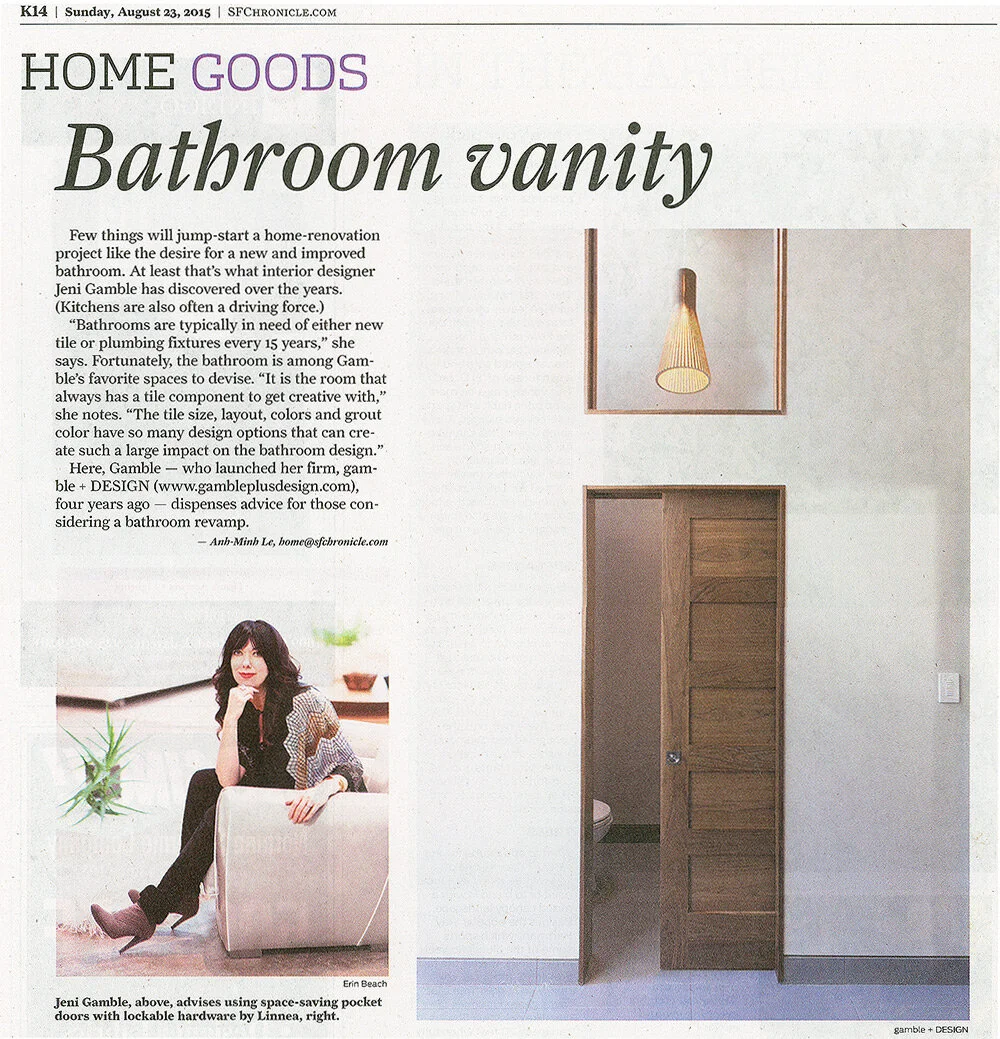 K14 | Sunday, August 23, 2015 | SFCHRONICLE.COM

HOME GOODS

Bathroom vanity

Few things will jump-start a home-renovation project like the desire for a new and improved bathroom. At least that's what interior designer Jeni Gamble has discovered over the years. (Kitchens are also often a driving force.)

"Bathrooms are typically in need of either new tile or plumbing fixtures every 15 years," she says. Fortunately, the bathroom is among Gamble's favorite spaces to devise. "It is the room that always has a tile component to get creative with," she notes. "The tile size, layout, colors and grout color have so many design options that can create such a large impact on the bathroom design."

Here, Gamble — who launched her firm, gamble + DESIGN (www.gambleplusdesign.com), four years ago — dispenses advice for those considering a bathroom revamp.

— Anh-Minh Le, home@sfchronicle.com

Erin Beach

Jeni Gamble, above, advises using space-saving pocket doors with lockable hardware by Linnea, right.

gamble + DESIGN